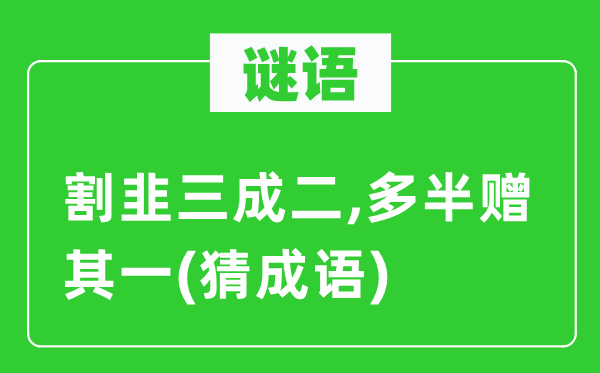 谜语

割韭三成二,多半赠其一(猜成语)